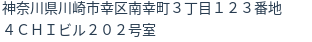 神奈川県川崎市幸区南幸町３丁目１２３番地
４ＣＨＩビル２０２号室